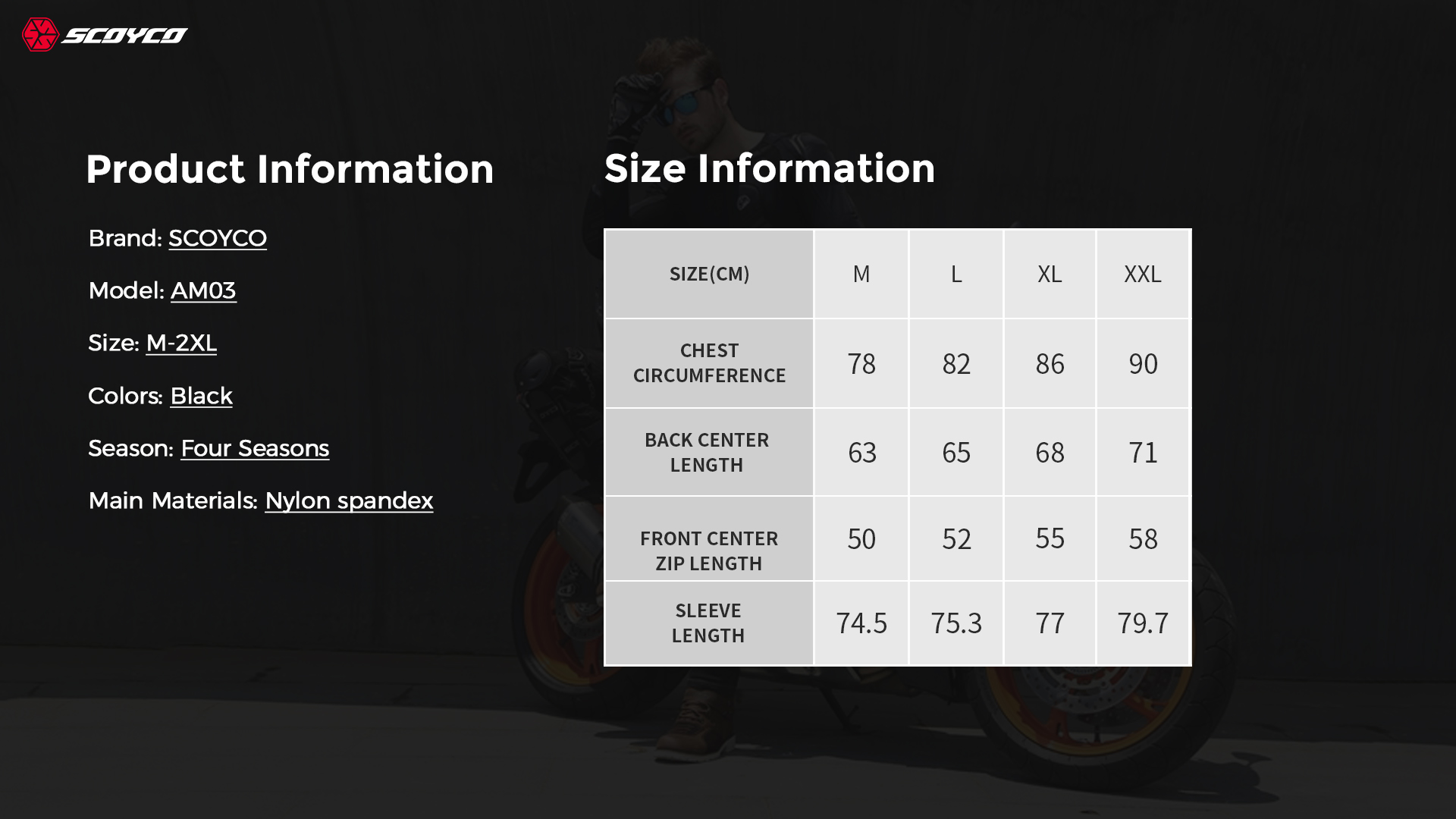 SCOYCO

Product Information

Brand: SCOYCO

Model: AM03

Size: M-2XL

Colors: Black

Season: Four Seasons

Main Materials: Nylon spandex

Size Information

| SIZE(CM) | M | L | XL | XXL |
|---|---|---|---|---|
| CHEST CIRCUMFERENCE | 78 | 82 | 86 | 90 |
| BACK CENTER LENGTH | 63 | 65 | 68 | 71 |
| FRONT CENTER ZIP LENGTH | 50 | 52 | 55 | 58 |
| SLEEVE LENGTH | 74.5 | 75.3 | 77 | 79.7 |